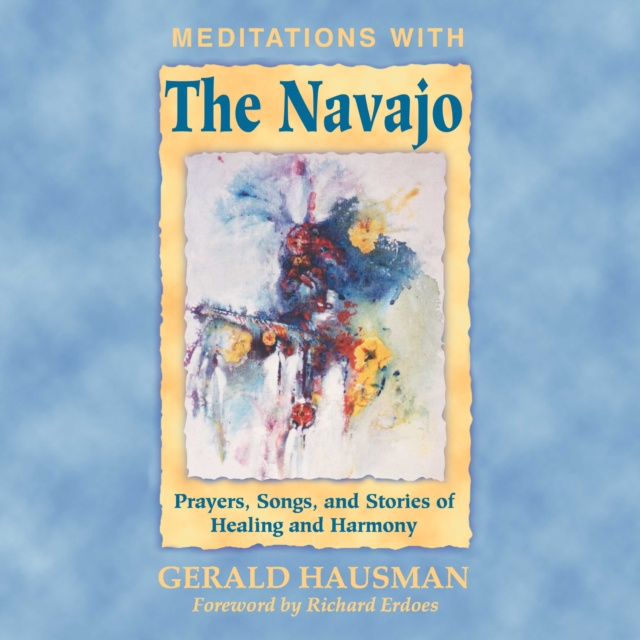 MEDITATIONS WITH

The Navajo

Prayers, Songs, and Stories of Healing and Harmony

GERALD HAUSMAN

Foreword by Richard Erdoes